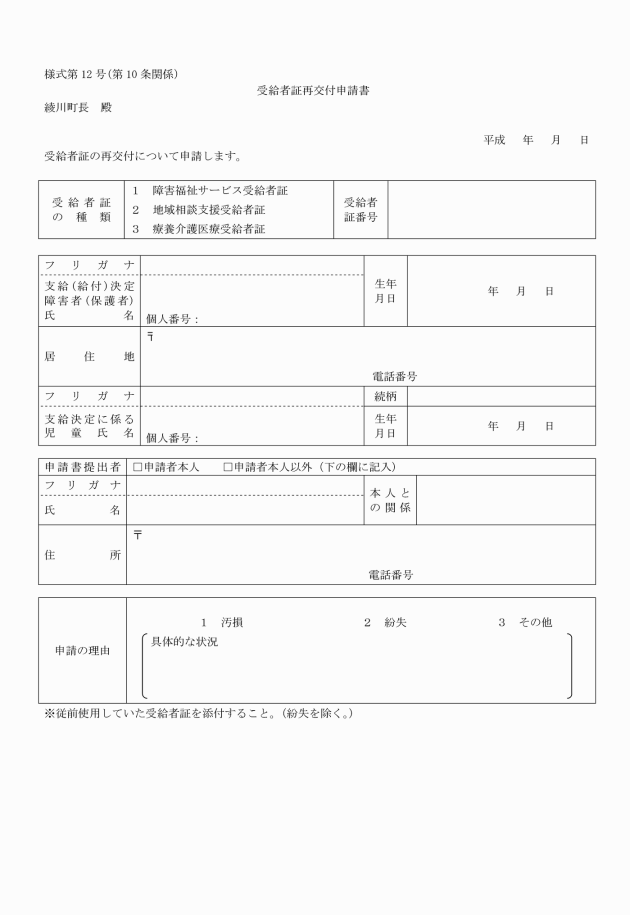 様式第12号(第10条関係)

受給者証再交付申請書

綾川町長　殿

平成　年　月　日

受給者証の再交付について申請します。

| 受給者証の種類 | 1　障害福祉サービス受給者証<br>2　地域相談支援受給者証<br>3　療養介護医療受給者証 | 受給者証番号 | |
|---|---|---|---|

| フリガナ | | 生年月日 | 年　月　日 |
|---|---|---|---|
| 支給(給付)決定障害者(保護者)氏名 | 個人番号: | | |
| 居住地 | 〒<br>電話番号 | | |
| フリガナ | | 続柄 | |
| 支給決定に係る児童氏名 | 個人番号: | 生年月日 | 年　月　日 |

| 申請書提出者 | □申請者本人　□申請者本人以外（下の欄に記入） | | |
|---|---|---|---|
| フリガナ | | 本人との関係 | |
| 氏名 | | | |
| 住所 | 〒<br>電話番号 | | |

| 申請の理由 | 1　汚損　2　紛失　3　その他<br>具体的な状況 |
|---|---|

※従前使用していた受給者証を添付すること。(紛失を除く。)